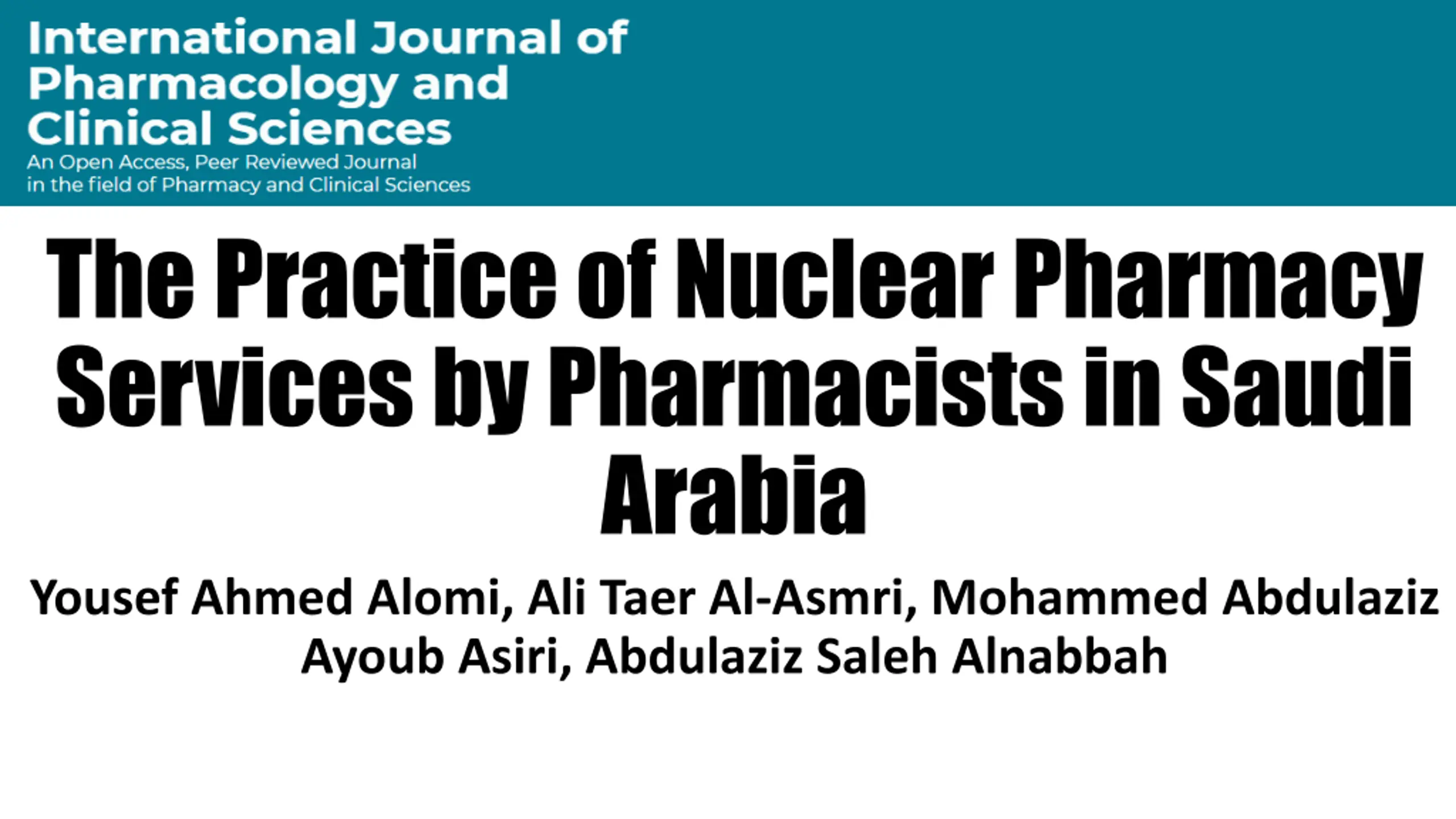 International Journal of Pharmacology and Clinical Sciences
An Open Access, Peer Reviewed Journal in the field of Pharmacy and Clinical Sciences

The Practice of Nuclear Pharmacy Services by Pharmacists in Saudi Arabia

Yousef Ahmed Alomi, Ali Taer Al-Asmri, Mohammed Abdulaziz Ayoub Asiri, Abdulaziz Saleh Alnabbah